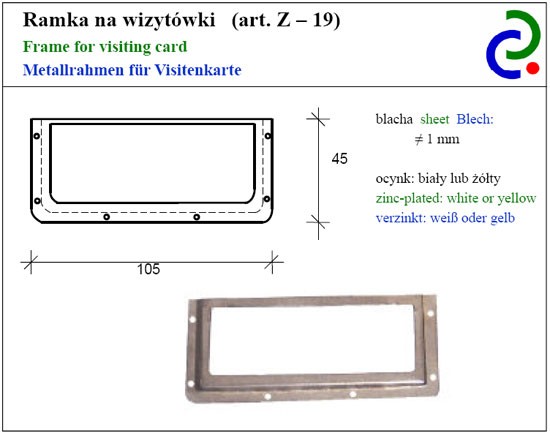 Ramka na wizytówki (art. Z – 19)
Frame for visiting card
Metallrahmen für Visitenkarte

45

105

blacha sheet Blech:
$\neq$ 1 mm

ocynk: biały lub żółty
zinc-plated: white or yellow
verzinkt: weiß oder gelb